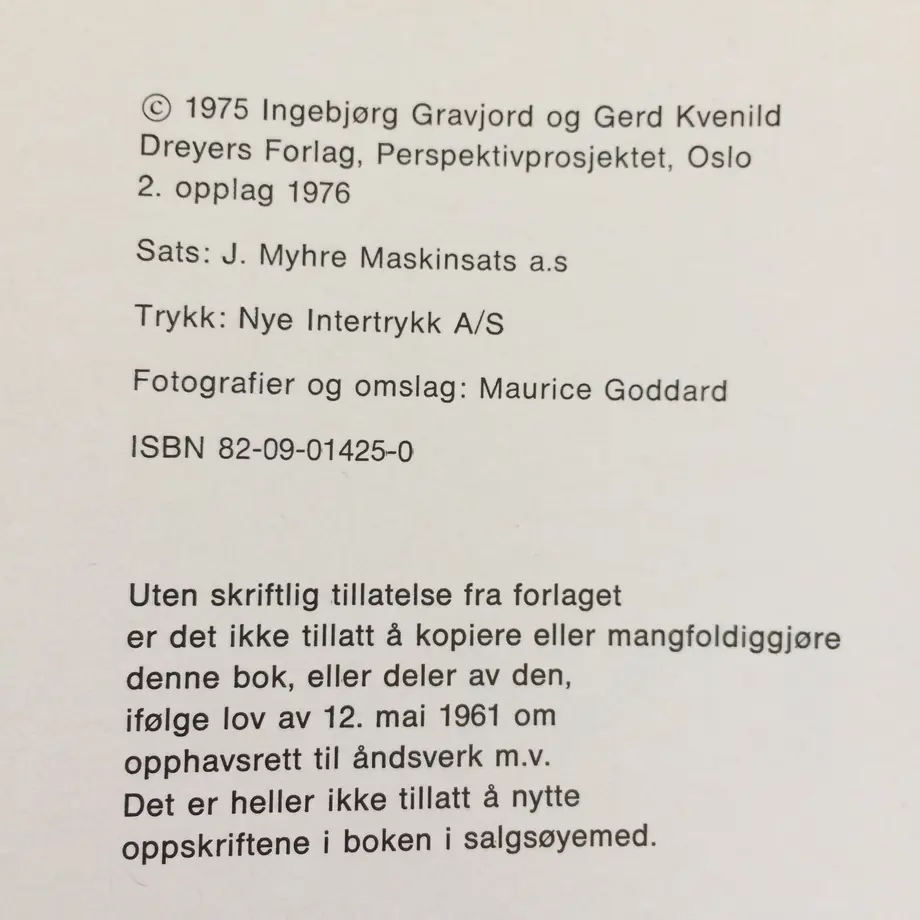 © 1975 Ingebjørg Gravjord og Gerd Kvenild
Dreyers Forlag, Perspektivprosjektet, Oslo
2. opplag 1976

Sats: J. Myhre Maskinsats a.s

Trykk: Nye Intertrykk A/S

Fotografier og omslag: Maurice Goddard

ISBN 82-09-01425-0

Uten skriftlig tillatelse fra forlaget
er det ikke tillatt å kopiere eller mangfoldiggjøre
denne bok, eller deler av den,
ifølge lov av 12. mai 1961 om
opphavsrett til åndsverk m.v.
Det er heller ikke tillatt å nytte
oppskriftene i boken i salgsøyemed.